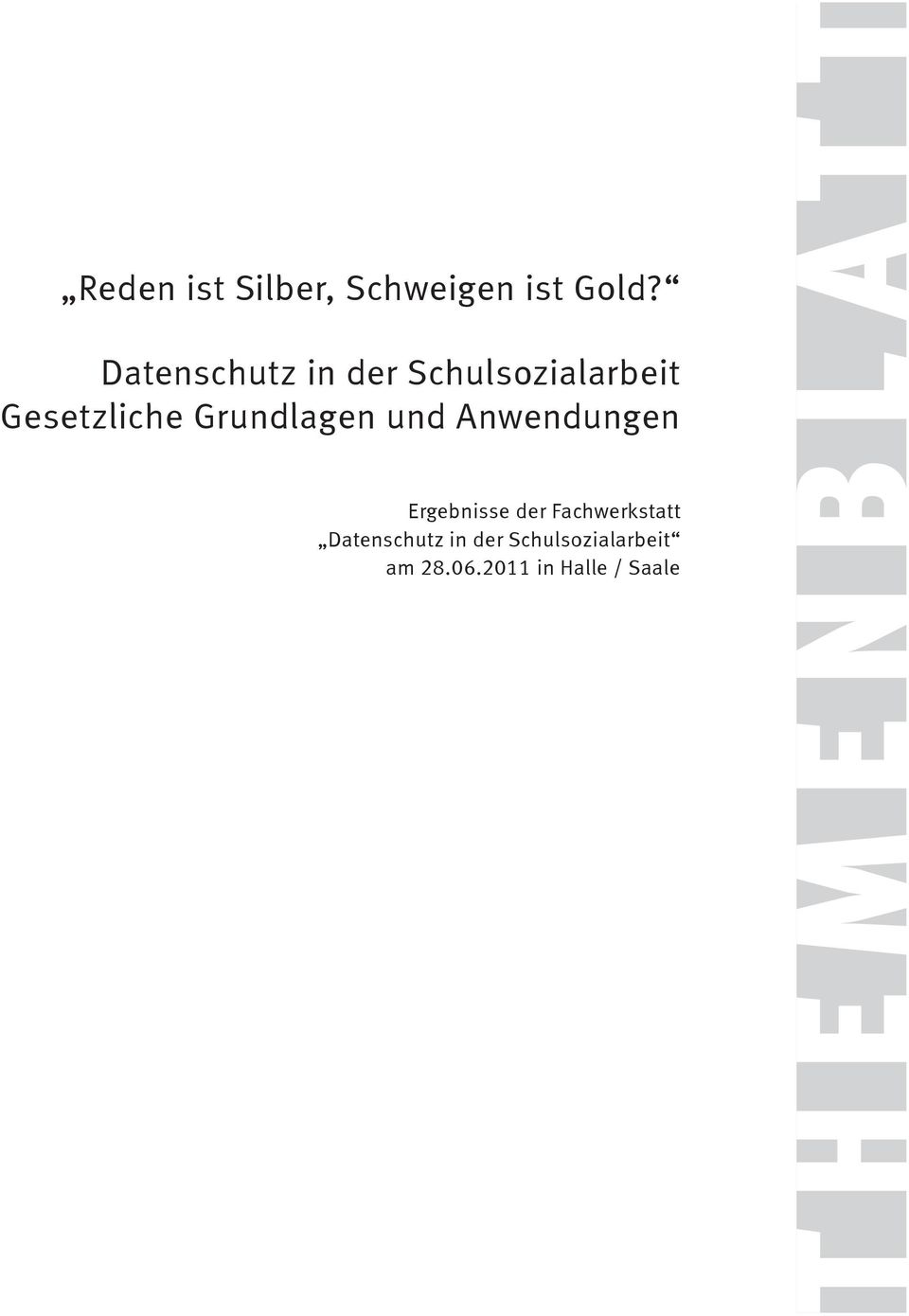 „Reden ist Silber, Schweigen ist Gold?“

Datenschutz in der Schulsozialarbeit
Gesetzliche Grundlagen und Anwendungen

Ergebnisse der Fachwerkstatt
„Datenschutz in der Schulsozialarbeit“
am 28.06.2011 in Halle / Saale

THEMENBLATT